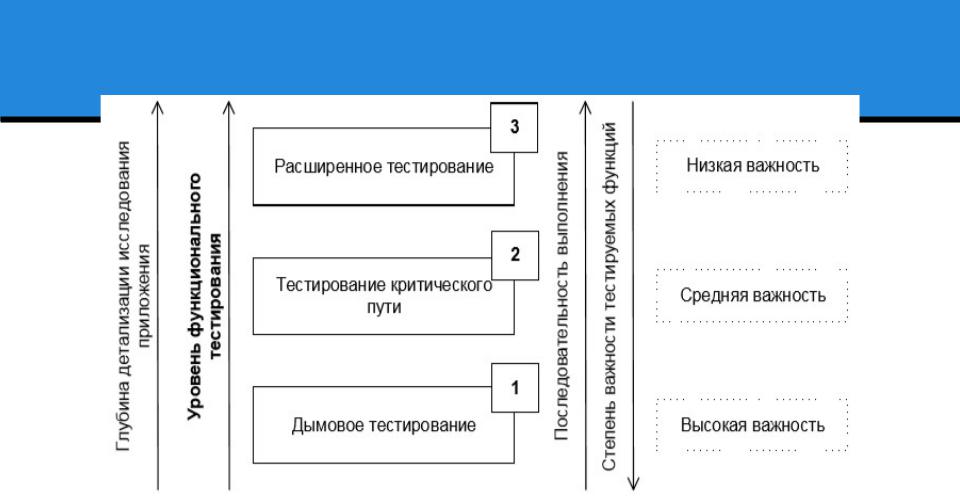 Глубина детализации исследования приложения

Уровень функционального тестирования

3

Расширенное тестирование

2

Тестирование критического пути

1

Дымовое тестирование

Последовательность выполнения

Степень важности тестируемых функций

Низкая важность

Средняя важность

Высокая важность